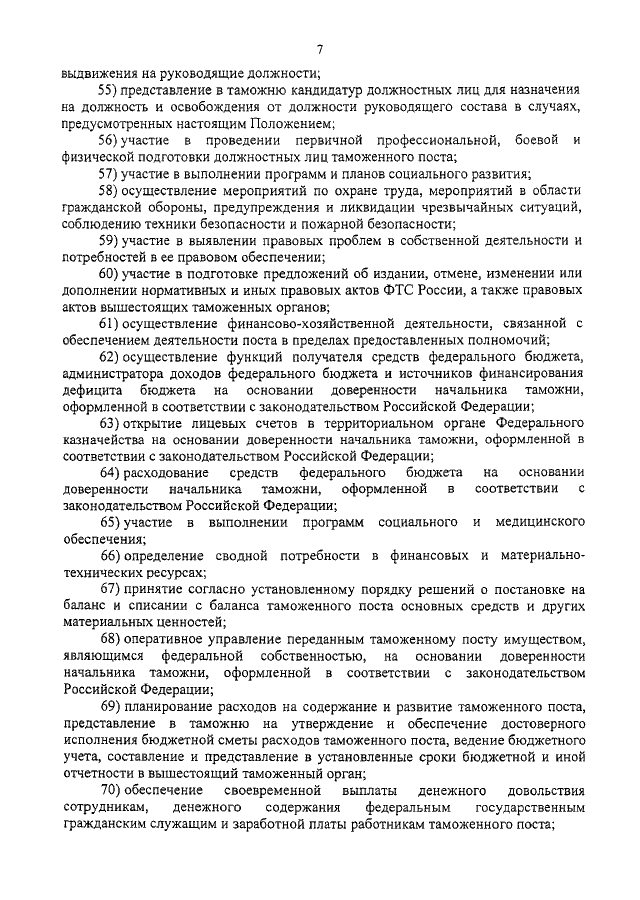 7

выдвижения на руководящие должности;

55) представление в таможню кандидатур должностных лиц для назначения на должность и освобождения от должности руководящего состава в случаях, предусмотренных настоящим Положением;

56) участие в проведении первичной профессиональной, боевой и физической подготовки должностных лиц таможенного поста;

57) участие в выполнении программ и планов социального развития;

58) осуществление мероприятий по охране труда, мероприятий в области гражданской обороны, предупреждения и ликвидации чрезвычайных ситуаций, соблюдению техники безопасности и пожарной безопасности;

59) участие в выявлении правовых проблем в собственной деятельности и потребностей в ее правовом обеспечении;

60) участие в подготовке предложений об издании, отмене, изменении или дополнении нормативных и иных правовых актов ФТС России, а также правовых актов вышестоящих таможенных органов;

61) осуществление финансово-хозяйственной деятельности, связанной с обеспечением деятельности поста в пределах предоставленных полномочий;

62) осуществление функций получателя средств федерального бюджета, администратора доходов федерального бюджета и источников финансирования дефицита бюджета на основании доверенности начальника таможни, оформленной в соответствии с законодательством Российской Федерации;

63) открытие лицевых счетов в территориальном органе Федерального казначейства на основании доверенности начальника таможни, оформленной в соответствии с законодательством Российской Федерации;

64) расходование средств федерального бюджета на основании доверенности начальника таможни, оформленной в соответствии с законодательством Российской Федерации;

65) участие в выполнении программ социального и медицинского обеспечения;

66) определение сводной потребности в финансовых и материально-технических ресурсах;

67) принятие согласно установленному порядку решений о постановке на баланс и списании с баланса таможенного поста основных средств и других материальных ценностей;

68) оперативное управление переданным таможенному посту имуществом, являющимся федеральной собственностью, на основании доверенности начальника таможни, оформленной в соответствии с законодательством Российской Федерации;

69) планирование расходов на содержание и развитие таможенного поста, представление в таможню на утверждение и обеспечение достоверного исполнения бюджетной сметы расходов таможенного поста, ведение бюджетного учета, составление и представление в установленные сроки бюджетной и иной отчетности в вышестоящий таможенный орган;

70) обеспечение своевременной выплаты денежного довольствия сотрудникам, денежного содержания федеральным государственным гражданским служащим и заработной платы работникам таможенного поста;